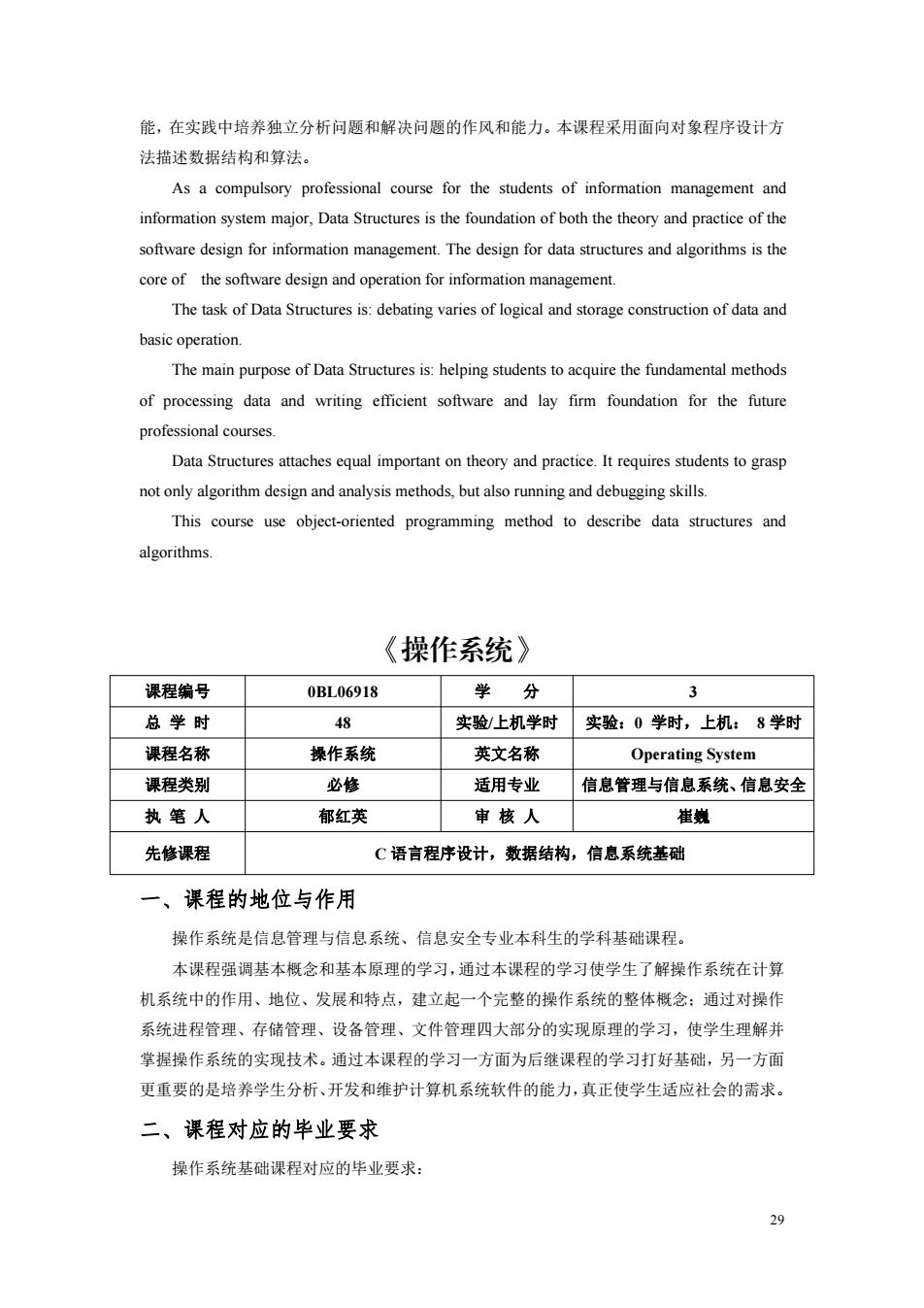 能，在实践中培养独立分析问题和解决问题的作风和能力。本课程采用面向对象程序设计方法描述数据结构和算法。

As a compulsory professional course for the students of information management and information system major, Data Structures is the foundation of both the theory and practice of the software design for information management. The design for data structures and algorithms is the core of the software design and operation for information management.

The task of Data Structures is: debating varies of logical and storage construction of data and basic operation.

The main purpose of Data Structures is: helping students to acquire the fundamental methods of processing data and writing efficient software and lay firm foundation for the future professional courses.

Data Structures attaches equal important on theory and practice. It requires students to grasp not only algorithm design and analysis methods, but also running and debugging skills.

This course use object-oriented programming method to describe data structures and algorithms.

《操作系统》

| 课程编号 | 0BL06918 | 学 分 | 3 |
|---|---|---|---|
| 总 学 时 | 48 | 实验/上机学时 | 实验：0 学时，上机： 8 学时 |
| 课程名称 | 操作系统 | 英文名称 | Operating System |
| 课程类别 | 必修 | 适用专业 | 信息管理与信息系统、信息安全 |
| 执 笔 人 | 郁红英 | 审 核 人 | 崔巍 |
| 先修课程 | C 语言程序设计，数据结构，信息系统基础 | | |

一、课程的地位与作用

操作系统是信息管理与信息系统、信息安全专业本科生的学科基础课程。

本课程强调基本概念和基本原理的学习，通过本课程的学习使学生了解操作系统在计算机系统中的作用、地位、发展和特点，建立起一个完整的操作系统的整体概念；通过对操作系统进程管理、存储管理、设备管理、文件管理四大部分的实现原理的学习，使学生理解并掌握操作系统的实现技术。通过本课程的学习一方面为后继课程的学习打好基础，另一方面更重要的是培养学生分析、开发和维护计算机系统软件的能力，真正使学生适应社会的需求。

二、课程对应的毕业要求

操作系统基础课程对应的毕业要求：

29